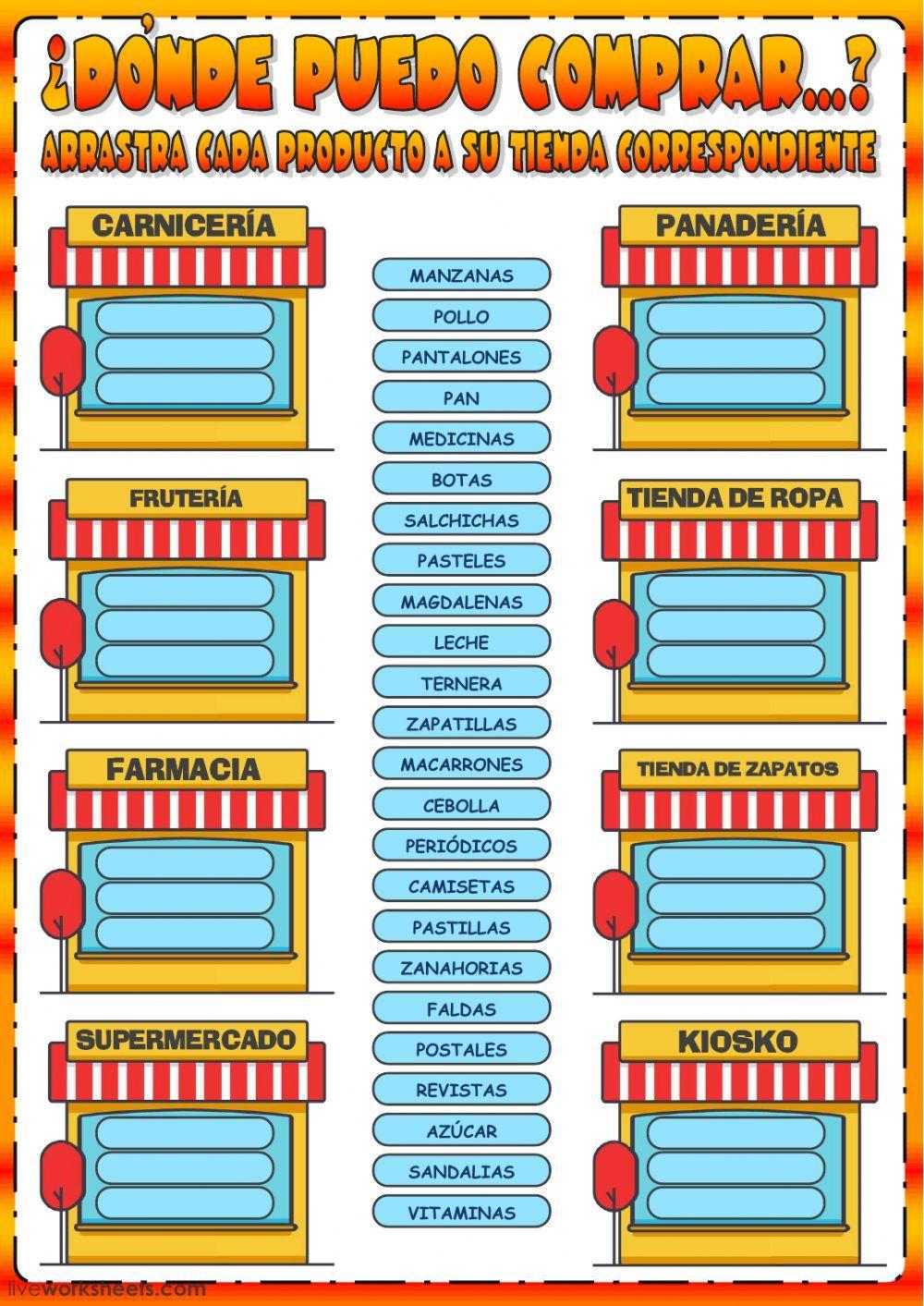 ¿DÓNDE PUEDO COMPRAR...?

ARRASTRA CADA PRODUCTO A SU TIENDA CORRESPONDIENTE

CARNICERÍA

FRUTERÍA

FARMACIA

SUPERMERCADO

MANZANAS
POLLO
PANTALONES
PAN
MEDICINAS
BOTAS
SALCHICHAS
PASTELES
MAGDALENAS
LECHE
TERNERA
ZAPATILLAS
MACARRONES
CEBOLLA
PERIÓDICOS
CAMISETAS
PASTILLAS
ZANAHORIAS
FALDAS
POSTALES
REVISTAS
AZÚCAR
SANDALIAS
VITAMINAS

PANADERÍA

TIENDA DE ROPA

TIENDA DE ZAPATOS

KIOSKO

liveworksheets.com